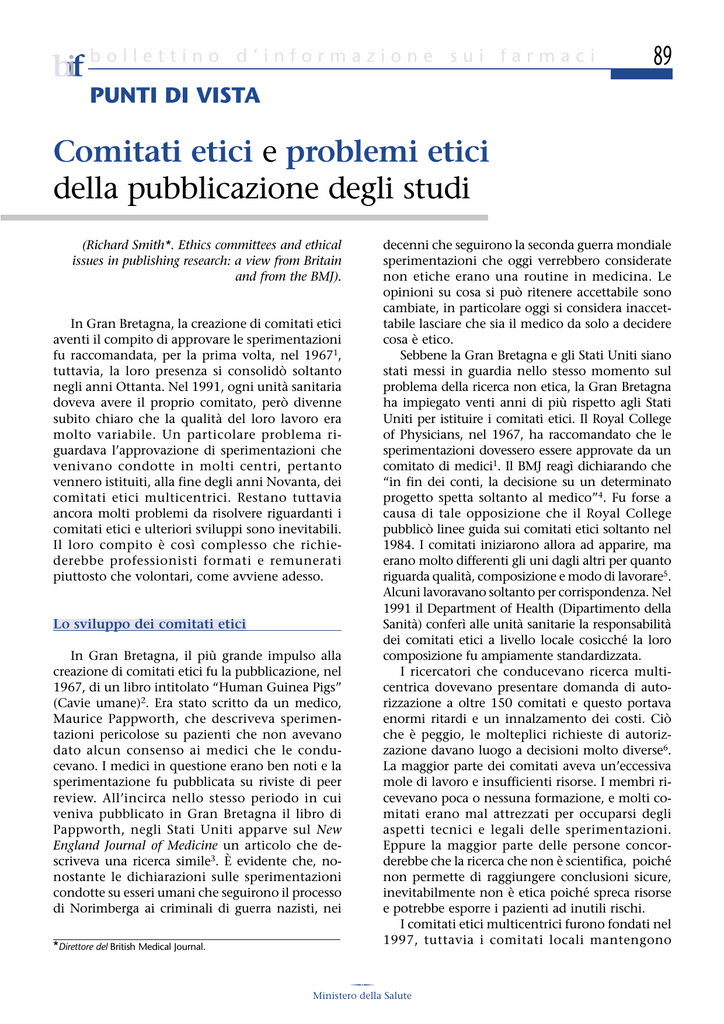 bif bollettino d'informazione sui farmaci 89

PUNTI DI VISTA

Comitati etici e problemi etici della pubblicazione degli studi

(Richard Smith*. Ethics committees and ethical issues in publishing research: a view from Britain and from the BMJ).

In Gran Bretagna, la creazione di comitati etici aventi il compito di approvare le sperimentazioni fu raccomandata, per la prima volta, nel 1967$^1$, tuttavia, la loro presenza si consolidò soltanto negli anni Ottanta. Nel 1991, ogni unità sanitaria doveva avere il proprio comitato, però divenne subito chiaro che la qualità del loro lavoro era molto variabile. Un particolare problema riguardava l'approvazione di sperimentazioni che venivano condotte in molti centri, pertanto vennero istituiti, alla fine degli anni Novanta, dei comitati etici multicentrici. Restano tuttavia ancora molti problemi da risolvere riguardanti i comitati etici e ulteriori sviluppi sono inevitabili. Il loro compito è così complesso che richiederebbe professionisti formati e remunerati piuttosto che volontari, come avviene adesso.

Lo sviluppo dei comitati etici

In Gran Bretagna, il più grande impulso alla creazione di comitati etici fu la pubblicazione, nel 1967, di un libro intitolato "Human Guinea Pigs" (Cavie umane)$^2$. Era stato scritto da un medico, Maurice Pappworth, che descriveva sperimentazioni pericolose su pazienti che non avevano dato alcun consenso ai medici che le conducevano. I medici in questione erano ben noti e la sperimentazione fu pubblicata su riviste di peer review. All'incirca nello stesso periodo in cui veniva pubblicato in Gran Bretagna il libro di Pappworth, negli Stati Uniti apparve sul New England Journal of Medicine un articolo che descriveva una ricerca simile$^3$. È evidente che, nonostante le dichiarazioni sulle sperimentazioni condotte su esseri umani che seguirono il processo di Norimberga ai criminali di guerra nazisti, nei

*Direttore del British Medical Journal.

decenni che seguirono la seconda guerra mondiale sperimentazioni che oggi verrebbero considerate non etiche erano una routine in medicina. Le opinioni su cosa si può ritenere accettabile sono cambiate, in particolare oggi si considera inaccettabile lasciare che sia il medico da solo a decidere cosa è etico.

Sebbene la Gran Bretagna e gli Stati Uniti siano stati messi in guardia nello stesso momento sul problema della ricerca non etica, la Gran Bretagna ha impiegato venti anni di più rispetto agli Stati Uniti per istituire i comitati etici. Il Royal College of Physicians, nel 1967, ha raccomandato che le sperimentazioni dovessero essere approvate da un comitato di medici$^1$. Il BMJ reagì dichiarando che "in fin dei conti, la decisione su un determinato progetto spetta soltanto al medico"$^4$. Fu forse a causa di tale opposizione che il Royal College pubblicò linee guida sui comitati etici soltanto nel 1984. I comitati iniziarono allora ad apparire, ma erano molto differenti gli uni dagli altri per quanto riguarda qualità, composizione e modo di lavorare$^5$. Alcuni lavoravano soltanto per corrispondenza. Nel 1991 il Department of Health (Dipartimento della Sanità) conferì alle unità sanitarie la responsabilità dei comitati etici a livello locale cosicché la loro composizione fu ampiamente standardizzata.

I ricercatori che conducevano ricerca multicentrica dovevano presentare domanda di autorizzazione a oltre 150 comitati e questo portava enormi ritardi e un innalzamento dei costi. Ciò che è peggio, le molteplici richieste di autorizzazione davano luogo a decisioni molto diverse$^6$. La maggior parte dei comitati aveva un'eccessiva mole di lavoro e insufficienti risorse. I membri ricevevano poca o nessuna formazione, e molti comitati erano mal attrezzati per occuparsi degli aspetti tecnici e legali delle sperimentazioni. Eppure la maggior parte delle persone concorderebbe che la ricerca che non è scientifica, poiché non permette di raggiungere conclusioni sicure, inevitabilmente non è etica poiché spreca risorse e potrebbe esporre i pazienti ad inutili rischi.

I comitati etici multicentrici furono fondati nel 1997, tuttavia i comitati locali mantengono

Ministero della Salute